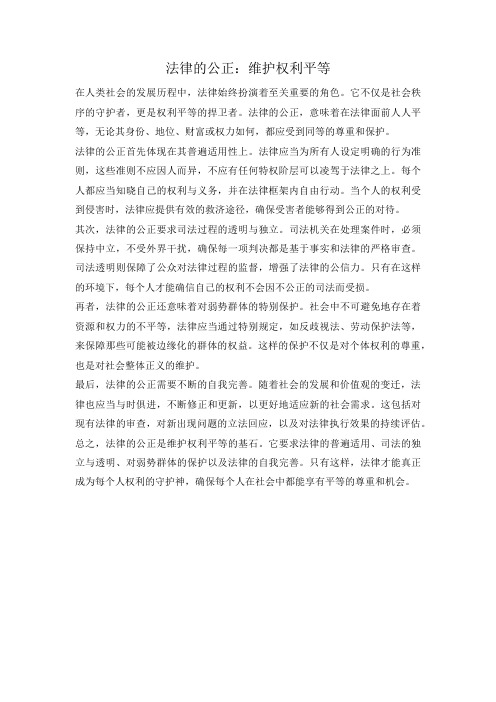 法律的公正：维护权利平等

在人类社会的发展历程中，法律始终扮演着至关重要的角色。它不仅是社会秩序的守护者，更是权利平等的捍卫者。法律的公正，意味着在法律面前人人平等，无论其身份、地位、财富或权力如何，都应受到同等的尊重和保护。

法律的公正首先体现在其普遍适用性上。法律应当为所有人设定明确的行为准则，这些准则不应因人而异，不应有任何特权阶层可以凌驾于法律之上。每个人都应当知晓自己的权利与义务，并在法律框架内自由行动。当个人的权利受到侵害时，法律应提供有效的救济途径，确保受害者能够得到公正的对待。

其次，法律的公正要求司法过程的透明与独立。司法机关在处理案件时，必须保持中立，不受外界干扰，确保每一项判决都是基于事实和法律的严格审查。司法透明则保障了公众对法律过程的监督，增强了法律的公信力。只有在这样的环境下，每个人才能确信自己的权利不会因不公正的司法而受损。

再者，法律的公正还意味着对弱势群体的特别保护。社会中不可避免地存在着资源和权力的不平等，法律应当通过特别规定，如反歧视法、劳动保护法等，来保障那些可能被边缘化的群体的权益。这样的保护不仅是对个体权利的尊重，也是对社会整体正义的维护。

最后，法律的公正需要不断的自我完善。随着社会的发展和价值观的变迁，法律也应当与时俱进，不断修正和更新，以更好地适应新的社会需求。这包括对现有法律的审查，对新出现问题的立法回应，以及对法律执行效果的持续评估。

总之，法律的公正是维护权利平等的基石。它要求法律的普遍适用、司法的独立与透明、对弱势群体的保护以及法律的自我完善。只有这样，法律才能真正成为每个人权利的守护神，确保每个人在社会中都能享有平等的尊重和机会。